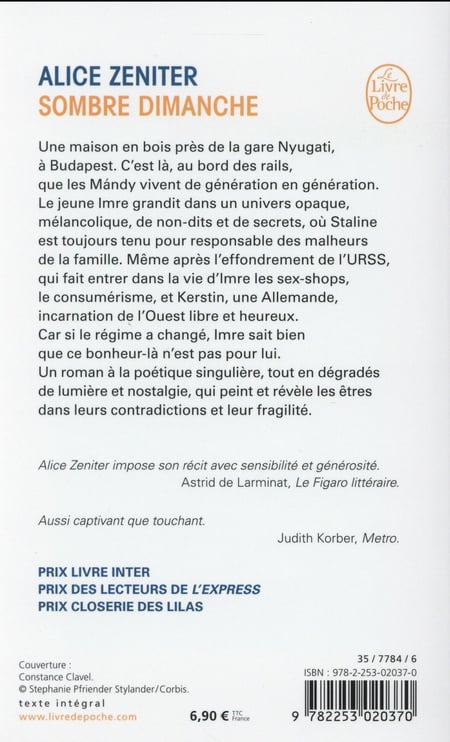 ALICE ZENITER
SOMBRE DIMANCHE

Le Livre de Poche

Une maison en bois près de la gare Nyugati, à Budapest. C'est là, au bord des rails, que les Mándy vivent de génération en génération. Le jeune Imre grandit dans un univers opaque, mélancolique, de non-dits et de secrets, où Staline est toujours tenu pour responsable des malheurs de la famille. Même après l'effondrement de l'URSS, qui fait entrer dans la vie d'Imre les sex-shops, le consumérisme, et Kerstin, une Allemande, incarnation de l'Ouest libre et heureux. Car si le régime a changé, Imre sait bien que ce bonheur-là n'est pas pour lui. Un roman à la poétique singulière, tout en dégradés de lumière et nostalgie, qui peint et révèle les êtres dans leurs contradictions et leur fragilité.

Alice Zeniter impose son récit avec sensibilité et générosité.
Astrid de Larminat, Le Figaro littéraire.

Aussi captivant que touchant.
Judith Korber, Metro.

PRIX LIVRE INTER
PRIX DES LECTEURS DE L'EXPRESS
PRIX CLOSERIE DES LILAS

Couverture :
Constance Clavel.
© Stephanie Pfriender Stylander/Corbis.
texte intégral
www.livredepoche.com

6,90 € TTC France

35 / 7784 / 6
ISBN : 978-2-253-02037-0
9 782253 020370